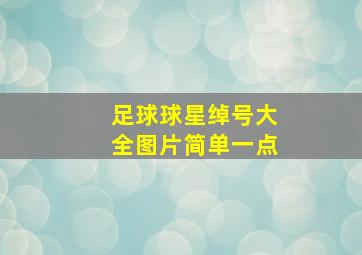 足球球星绰号大全图片简单一点